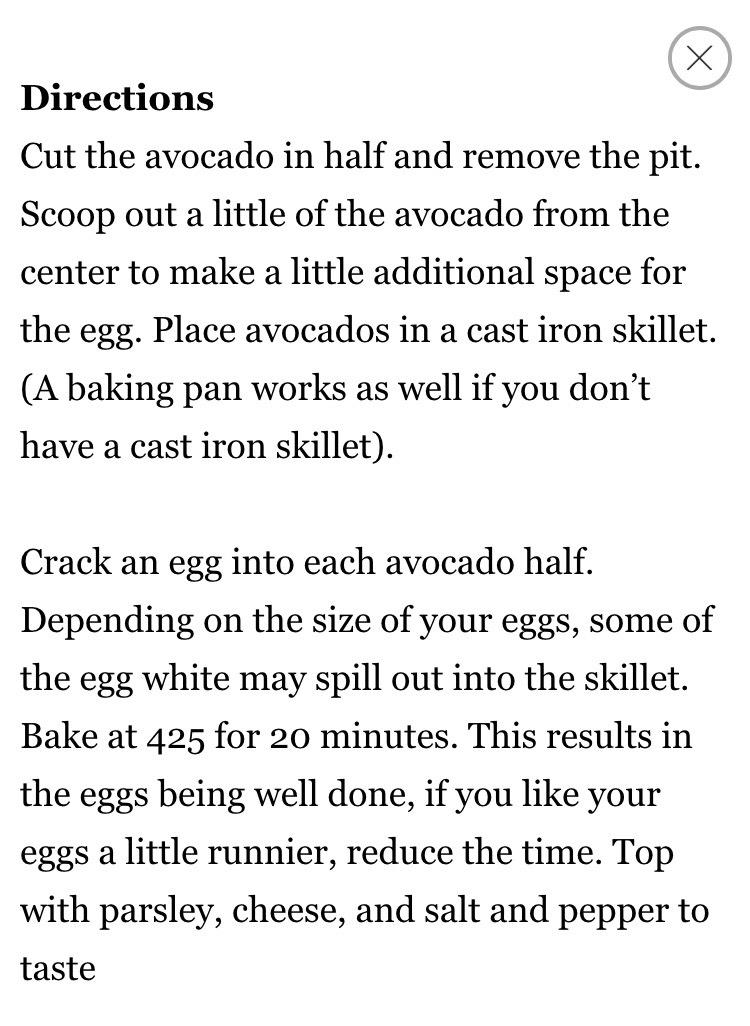 Directions
Cut the avocado in half and remove the pit. Scoop out a little of the avocado from the center to make a little additional space for the egg. Place avocados in a cast iron skillet. (A baking pan works as well if you don’t have a cast iron skillet).

Crack an egg into each avocado half. Depending on the size of your eggs, some of the egg white may spill out into the skillet. Bake at 425 for 20 minutes. This results in the eggs being well done, if you like your eggs a little runnier, reduce the time. Top with parsley, cheese, and salt and pepper to taste